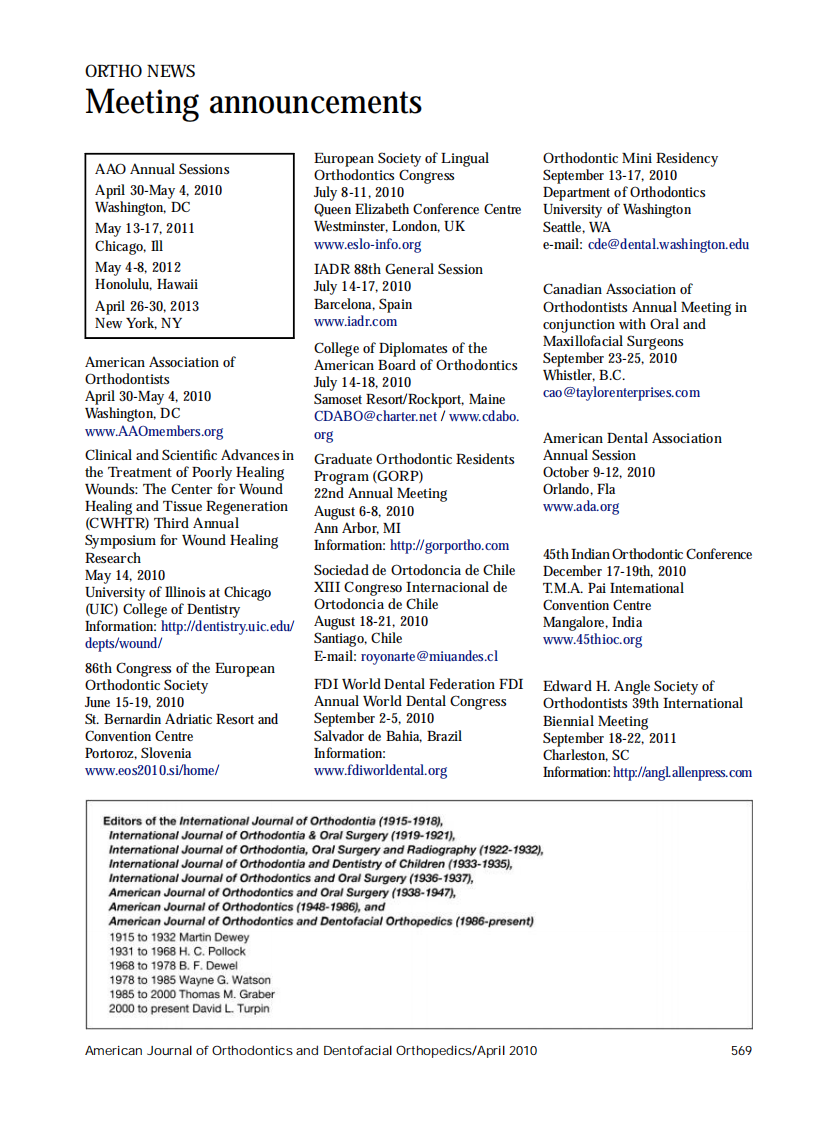 ORTHO NEWS
Meeting announcements

AAO Annual Sessions
April 30-May 4, 2010
Washington, DC
May 13-17, 2011
Chicago, Ill
May 4-8, 2012
Honolulu, Hawaii
April 26-30, 2013
New York, NY

American Association of Orthodontists
April 30-May 4, 2010
Washington, DC
www.AAOmembers.org

Clinical and Scientific Advances in the Treatment of Poorly Healing Wounds: The Center for Wound Healing and Tissue Regeneration (CWHTR) Third Annual Symposium for Wound Healing Research
May 14, 2010
University of Illinois at Chicago (UIC) College of Dentistry
Information: http://dentistry.uic.edu/depts/wound/

86th Congress of the European Orthodontic Society
June 15-19, 2010
St. Bernardin Adriatic Resort and Convention Centre
Portoroz, Slovenia
www.eos2010.si/home/

European Society of Lingual Orthodontics Congress
July 8-11, 2010
Queen Elizabeth Conference Centre
Westminster, London, UK
www.eslo-info.org

IADR 88th General Session
July 14-17, 2010
Barcelona, Spain
www.iadr.com

College of Diplomates of the American Board of Orthodontics
July 14-18, 2010
Samoset Resort/Rockport, Maine
CDABO@charter.net / www.cdabo.org

Graduate Orthodontic Residents Program (GORP)
22nd Annual Meeting
August 6-8, 2010
Ann Arbor, MI
Information: http://gorportho.com

Sociedad de Ortodoncia de Chile
XIII Congreso Internacional de Ortodoncia de Chile
August 18-21, 2010
Santiago, Chile
E-mail: royonarte@miuandes.cl

FDI World Dental Federation FDI Annual World Dental Congress
September 2-5, 2010
Salvador de Bahia, Brazil
Information:
www.fdiworldental.org

Orthodontic Mini Residency
September 13-17, 2010
Department of Orthodontics
University of Washington
Seattle, WA
e-mail: cde@dental.washington.edu

Canadian Association of Orthodontists Annual Meeting in conjunction with Oral and Maxillofacial Surgeons
September 23-25, 2010
Whistler, B.C.
cao@taylorenterprises.com

American Dental Association Annual Session
October 9-12, 2010
Orlando, Fla
www.ada.org

45th Indian Orthodontic Conference
December 17-19th, 2010
T.M.A. Pai International Convention Centre
Mangalore, India
www.45thioc.org

Edward H. Angle Society of Orthodontists 39th International Biennial Meeting
September 18-22, 2011
Charleston, SC
Information: http://angl.allenpress.com

Editors of the International Journal of Orthodontia (1915-1918), International Journal of Orthodontia & Oral Surgery (1919-1921), International Journal of Orthodontia, Oral Surgery and Radiography (1922-1932), International Journal of Orthodontia and Dentistry of Children (1933-1935), International Journal of Orthodontics and Oral Surgery (1936-1937), American Journal of Orthodontics and Oral Surgery (1938-1947), American Journal of Orthodontics (1948-1986), and American Journal of Orthodontics and Dentofacial Orthopedics (1986-present)
1915 to 1932 Martin Dewey
1931 to 1968 H. C. Pollock
1968 to 1978 B. F. Dewel
1978 to 1985 Wayne G. Watson
1985 to 2000 Thomas M. Graber
2000 to present David L. Turpin

American Journal of Orthodontics and Dentofacial Orthopedics/April 2010 569